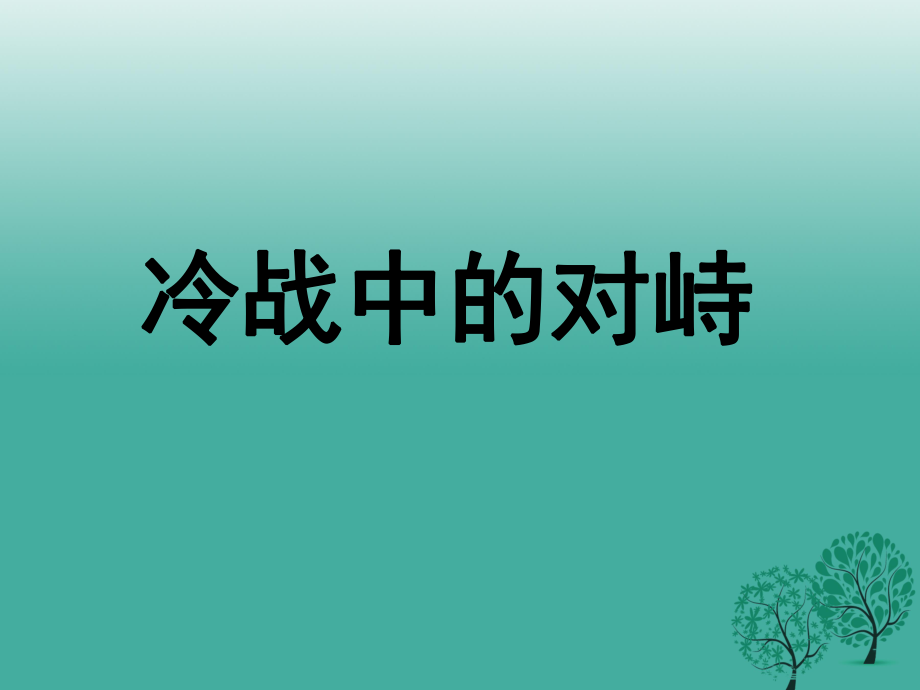 冷战中的对峙